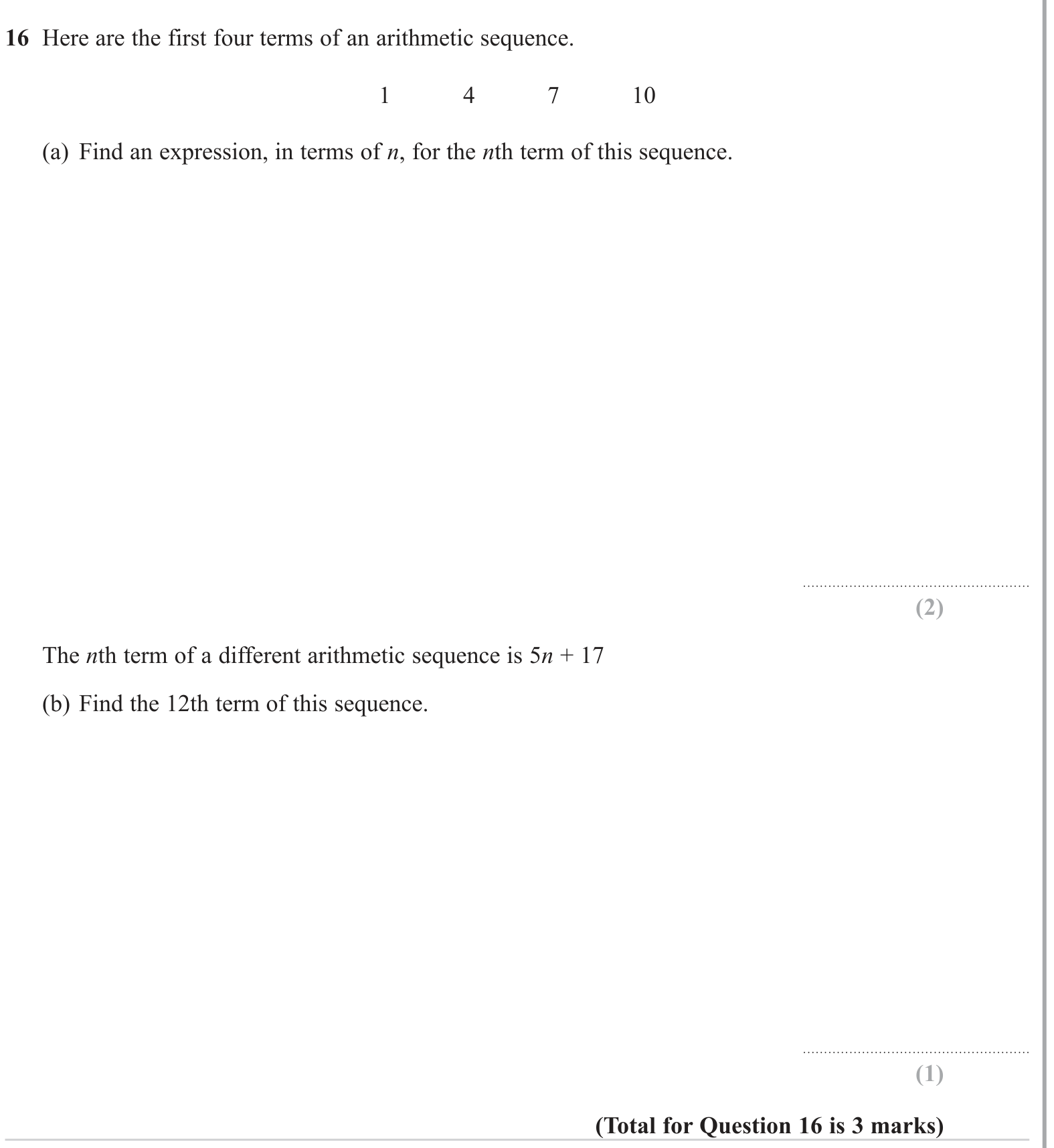 16 Here are the first four terms of an arithmetic sequence.

1 4 7 10

(a) Find an expression, in terms of n, for the nth term of this sequence.

____

(2)

The nth term of a different arithmetic sequence is $5n + 17$

(b) Find the 12th term of this sequence.

____

(1)

(Total for Question 16 is 3 marks)